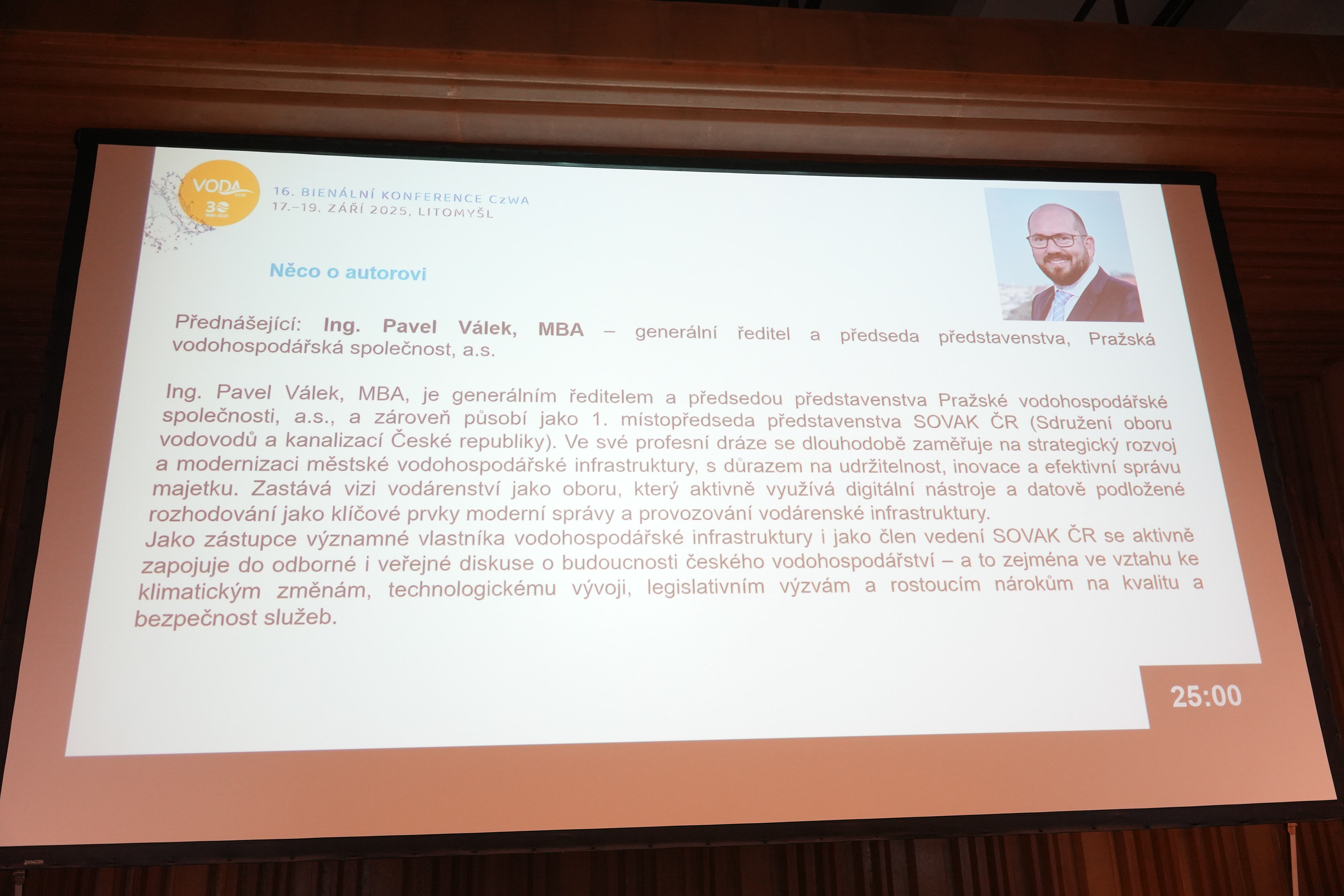 VODA 30

16. BIENÁLNÍ KONFERENCE CzWA
17.–19. ZÁŘÍ 2025, LITOMYŠL

Něco o autorovi

Přednášející: Ing. Pavel Válek, MBA – generální ředitel a předseda představenstva, Pražská vodohospodářská společnost, a.s.

Ing. Pavel Válek, MBA, je generálním ředitelem a předsedou představenstva Pražské vodohospodářské společnosti, a.s., a zároveň působí jako 1. místopředseda představenstva SOVAK ČR (Sdružení oboru vodovodů a kanalizací České republiky). Ve své profesní dráze se dlouhodobě zaměřuje na strategický rozvoj a modernizaci městské vodohospodářské infrastruktury, s důrazem na udržitelnost, inovace a efektivní správu majetku. Zastává vizi vodárenství jako oboru, který aktivně využívá digitální nástroje a datově podložené rozhodování jako klíčové prvky moderní správy a provozování vodárenské infrastruktury.
Jako zástupce významné vlastníka vodohospodářské infrastruktury i jako člen vedení SOVAK ČR se aktivně zapojuje do odborné i veřejné diskuse o budoucnosti českého vodohospodářství – a to zejména ve vztahu ke klimatickým změnám, technologickému vývoji, legislativním výzvám a rostoucím nárokům na kvalitu a bezpečnost služeb.

25:00